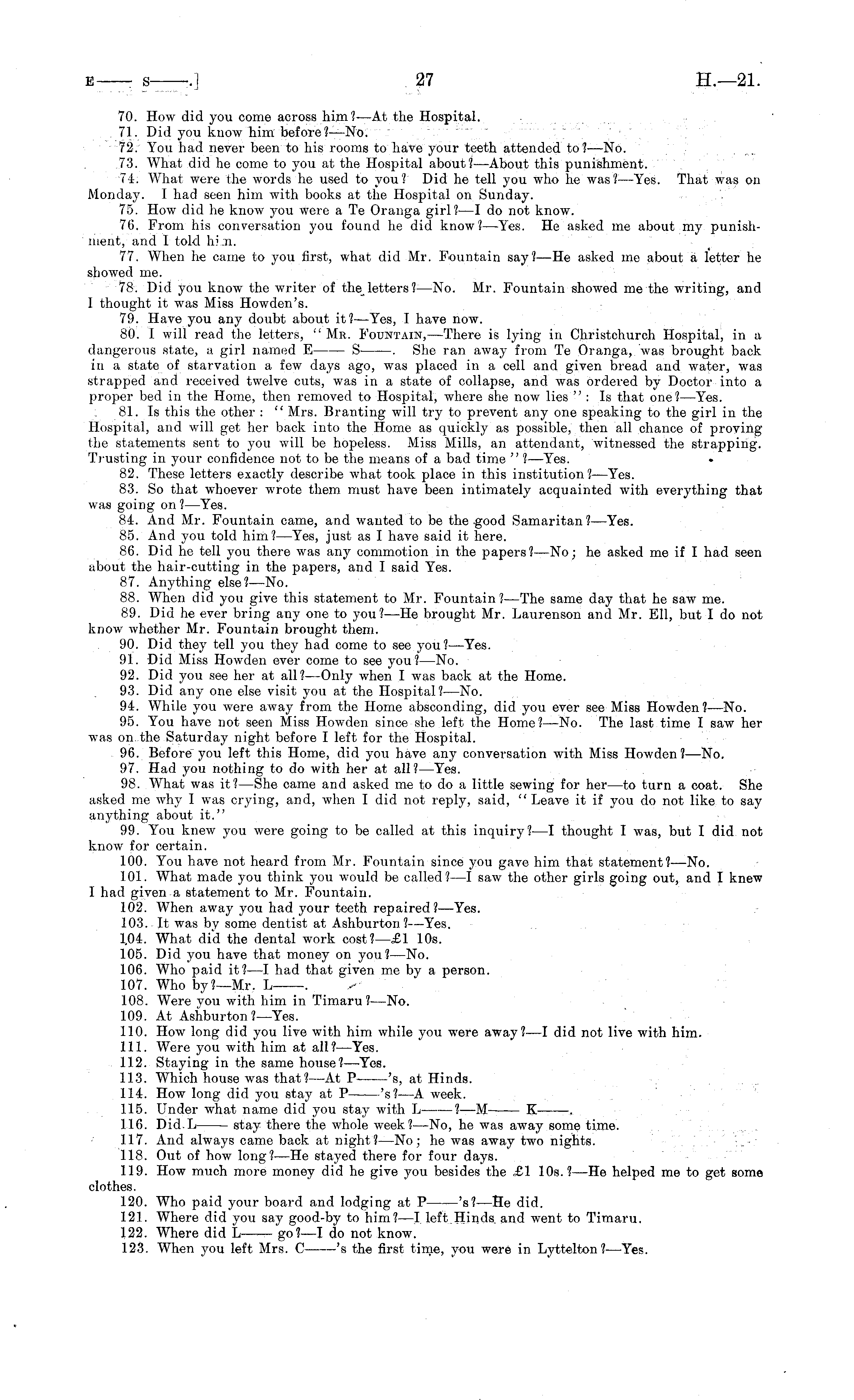 E—— S——.]  27  H.—21.

70. How did you come across him?—At the Hospital.
71. Did you know him before?—No.
72. You had never been to his rooms to have your teeth attended to?—No.
73. What did he come to you at the Hospital about?—About this punishment.
74. What were the words he used to you? Did he tell you who he was?—Yes. That was on Monday. I had seen him with books at the Hospital on Sunday.
75. How did he know you were a Te Oranga girl?—I do not know.
76. From his conversation you found he did know?—Yes. He asked me about my punishment, and I told him.
77. When he came to you first, what did Mr. Fountain say?—He asked me about a letter he showed me.
78. Did you know the writer of the letters?—No. Mr. Fountain showed me the writing, and I thought it was Miss Howden's.
79. Have you any doubt about it?—Yes, I have now.
80. I will read the letters, "Mr. Fountain,—There is lying in Christchurch Hospital, in a dangerous state, a girl named E—— S——. She ran away from Te Oranga, was brought back in a state of starvation a few days ago, was placed in a cell and given bread and water, was strapped and received twelve cuts, was in a state of collapse, and was ordered by Doctor into a proper bed in the Home, then removed to Hospital, where she now lies": Is that one?—Yes.
81. Is this the other: "Mrs. Branting will try to prevent any one speaking to the girl in the Hospital, and will get her back into the Home as quickly as possible, then all chance of proving the statements sent to you will be hopeless. Miss Mills, an attendant, witnessed the strapping. Trusting in your confidence not to be the means of a bad time"?—Yes.
82. These letters exactly describe what took place in this institution?—Yes.
83. So that whoever wrote them must have been intimately acquainted with everything that was going on?—Yes.
84. And Mr. Fountain came, and wanted to be the good Samaritan?—Yes.
85. And you told him?—Yes, just as I have said it here.
86. Did he tell you there was any commotion in the papers?—No; he asked me if I had seen about the hair-cutting in the papers, and I said Yes.
87. Anything else?—No.
88. When did you give this statement to Mr. Fountain?—The same day that he saw me.
89. Did he ever bring any one to you?—He brought Mr. Laurenson and Mr. Ell, but I do not know whether Mr. Fountain brought them.
90. Did they tell you they had come to see you?—Yes.
91. Did Miss Howden ever come to see you?—No.
92. Did you see her at all?—Only when I was back at the Home.
93. Did any one else visit you at the Hospital?—No.
94. While you were away from the Home absconding, did you ever see Miss Howden?—No.
95. You have not seen Miss Howden since she left the Home?—No. The last time I saw her was on the Saturday night before I left for the Hospital.
96. Before you left this Home, did you have any conversation with Miss Howden?—No.
97. Had you nothing to do with her at all?—Yes.
98. What was it?—She came and asked me to do a little sewing for her—to turn a coat. She asked me why I was crying, and, when I did not reply, said, "Leave it if you do not like to say anything about it."
99. You knew you were going to be called at this inquiry?—I thought I was, but I did not know for certain.
100. You have not heard from Mr. Fountain since you gave him that statement?—No.
101. What made you think you would be called?—I saw the other girls going out, and I knew I had given a statement to Mr. Fountain.
102. When away you had your teeth repaired?—Yes.
103. It was by some dentist at Ashburton?—Yes.
104. What did the dental work cost?—£1 10s.
105. Did you have that money on you?—No.
106. Who paid it?—I had that given me by a person.
107. Who by?—Mr. L——.
108. Were you with him in Timaru?—No.
109. At Ashburton?—Yes.
110. How long did you live with him while you were away?—I did not live with him.
111. Were you with him at all?—Yes.
112. Staying in the same house?—Yes.
113. Which house was that?—At P——'s, at Hinds.
114. How long did you stay at P——'s?—A week.
115. Under what name did you stay with L——?—M—— K——.
116. Did L—— stay there the whole week?—No, he was away some time.
117. And always came back at night?—No; he was away two nights.
118. Out of how long?—He stayed there for four days.
119. How much more money did he give you besides the £1 10s.?—He helped me to get some clothes.
120. Who paid your board and lodging at P——'s?—He did.
121. Where did you say good-by to him?—I left Hinds and went to Timaru.
122. Where did L—— go?—I do not know.
123. When you left Mrs. C——'s the first time, you were in Lyttelton?—Yes.